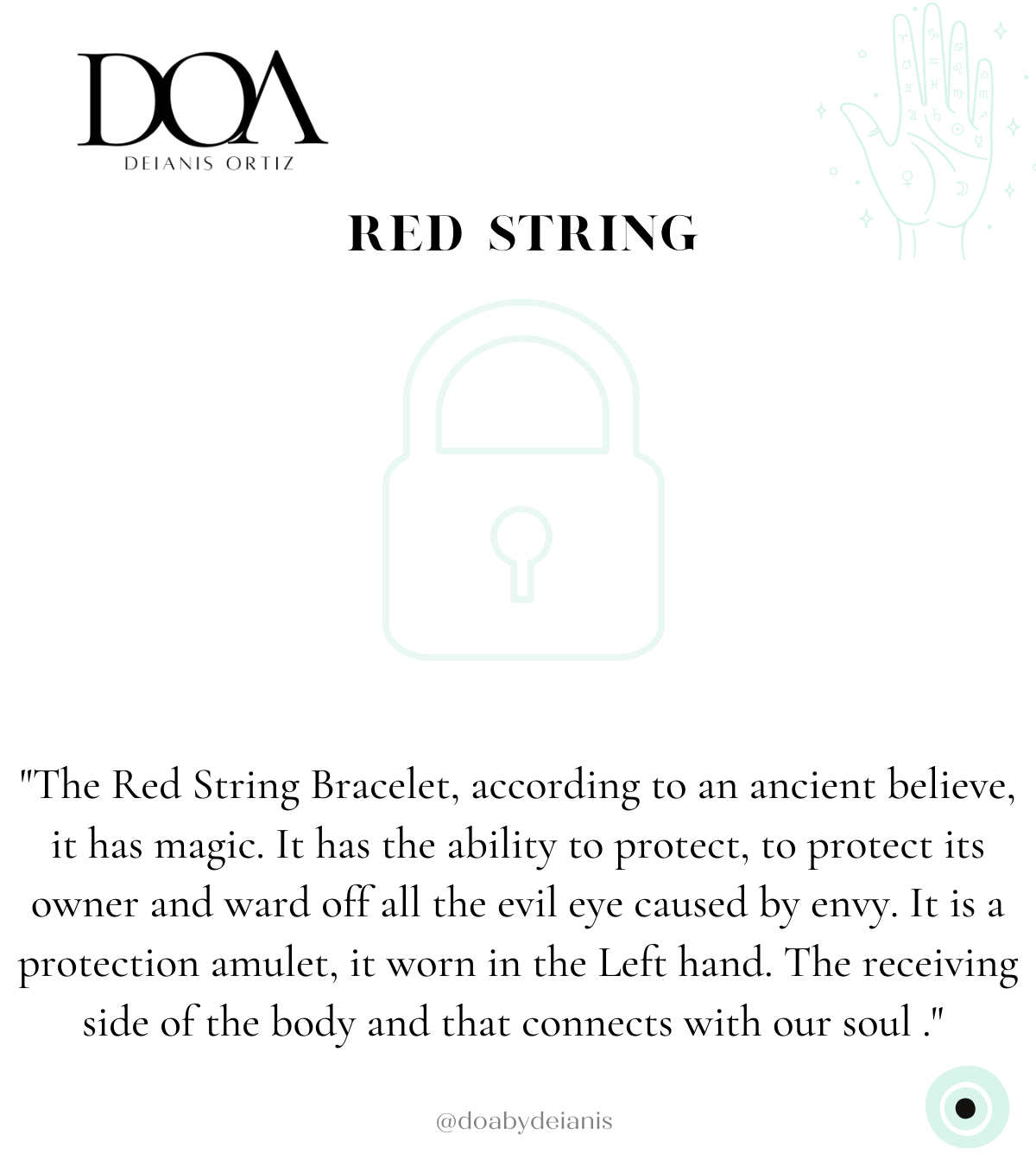 DOA
DEIANIS ORTIZ

RED STRING

"The Red String Bracelet, according to an ancient believe, it has magic. It has the ability to protect, to protect its owner and ward off all the evil eye caused by envy. It is a protection amulet, it worn in the Left hand. The receiving side of the body and that connects with our soul ."

@doabydeianis